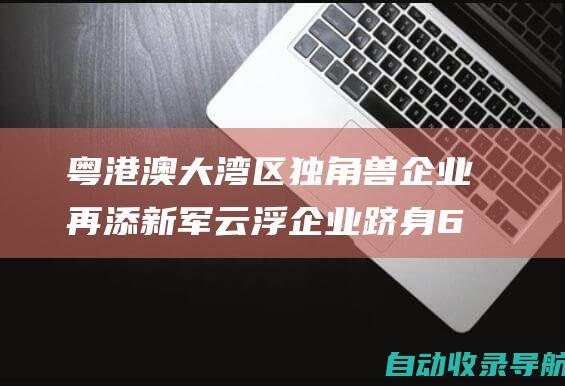 粤港澳大湾区独角兽企业再添新军云浮企业跻身6

自动收录导航